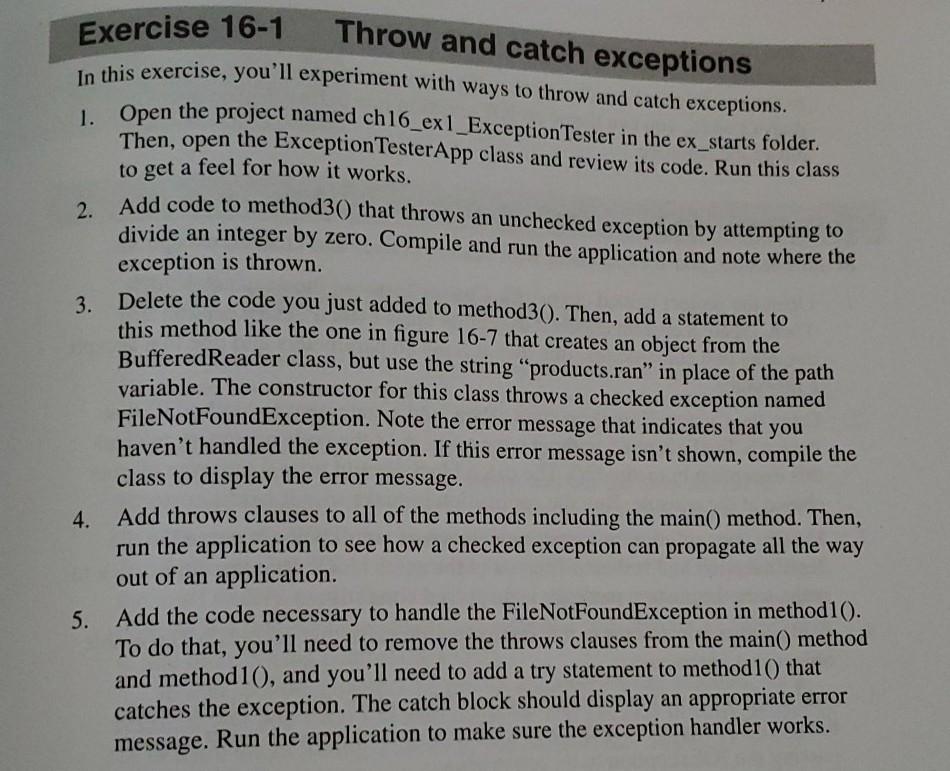 Exercise 16-1 Throw and catch exceptions

In this exercise, you'll experiment with ways to throw and catch exceptions.

1. Open the project named ch16_ex1_ExceptionTester in the ex_starts folder. Then, open the ExceptionTesterApp class and review its code. Run this class to get a feel for how it works.

2. Add code to method3() that throws an unchecked exception by attempting to divide an integer by zero. Compile and run the application and note where the exception is thrown.

3. Delete the code you just added to method3(). Then, add a statement to this method like the one in figure 16-7 that creates an object from the BufferedReader class, but use the string "products.ran" in place of the path variable. The constructor for this class throws a checked exception named FileNotFoundException. Note the error message that indicates that you haven't handled the exception. If this error message isn't shown, compile the class to display the error message.

4. Add throws clauses to all of the methods including the main() method. Then, run the application to see how a checked exception can propagate all the way out of an application.

5. Add the code necessary to handle the FileNotFoundException in method1(). To do that, you'll need to remove the throws clauses from the main() method and method1(), and you'll need to add a try statement to method1() that catches the exception. The catch block should display an appropriate error message. Run the application to make sure the exception handler works.